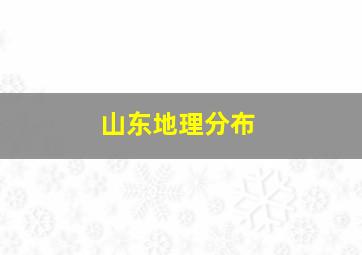 山东地理分布